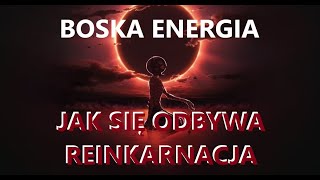 BOSKA ENERGIA

JAK SIĘ ODBYWA REINKARNACJA